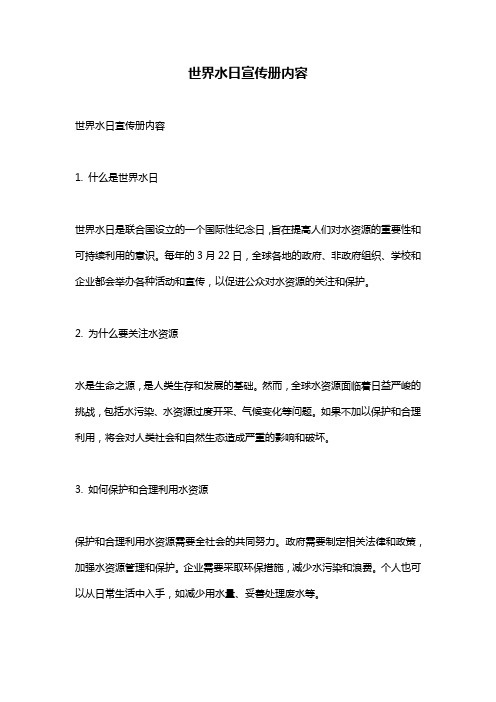 世界水日宣传册内容

世界水日宣传册内容

1. 什么是世界水日

世界水日是联合国设立的一个国际性纪念日，旨在提高人们对水资源的重要性和可持续利用的意识。每年的 3 月 22 日，全球各地的政府、非政府组织、学校和企业都会举办各种活动和宣传，以促进公众对水资源的关注和保护。

2. 为什么要关注水资源

水是生命之源，是人类生存和发展的基础。然而，全球水资源面临着日益严峻的挑战，包括水污染、水资源过度开采、气候变化等问题。如果不加以保护和合理利用，将会对人类社会和自然生态造成严重的影响和破坏。

3. 如何保护和合理利用水资源

保护和合理利用水资源需要全社会的共同努力。政府需要制定相关法律和政策，加强水资源管理和保护。企业需要采取环保措施，减少水污染和浪费。个人也可以从日常生活中入手，如减少用水量、妥善处理废水等。